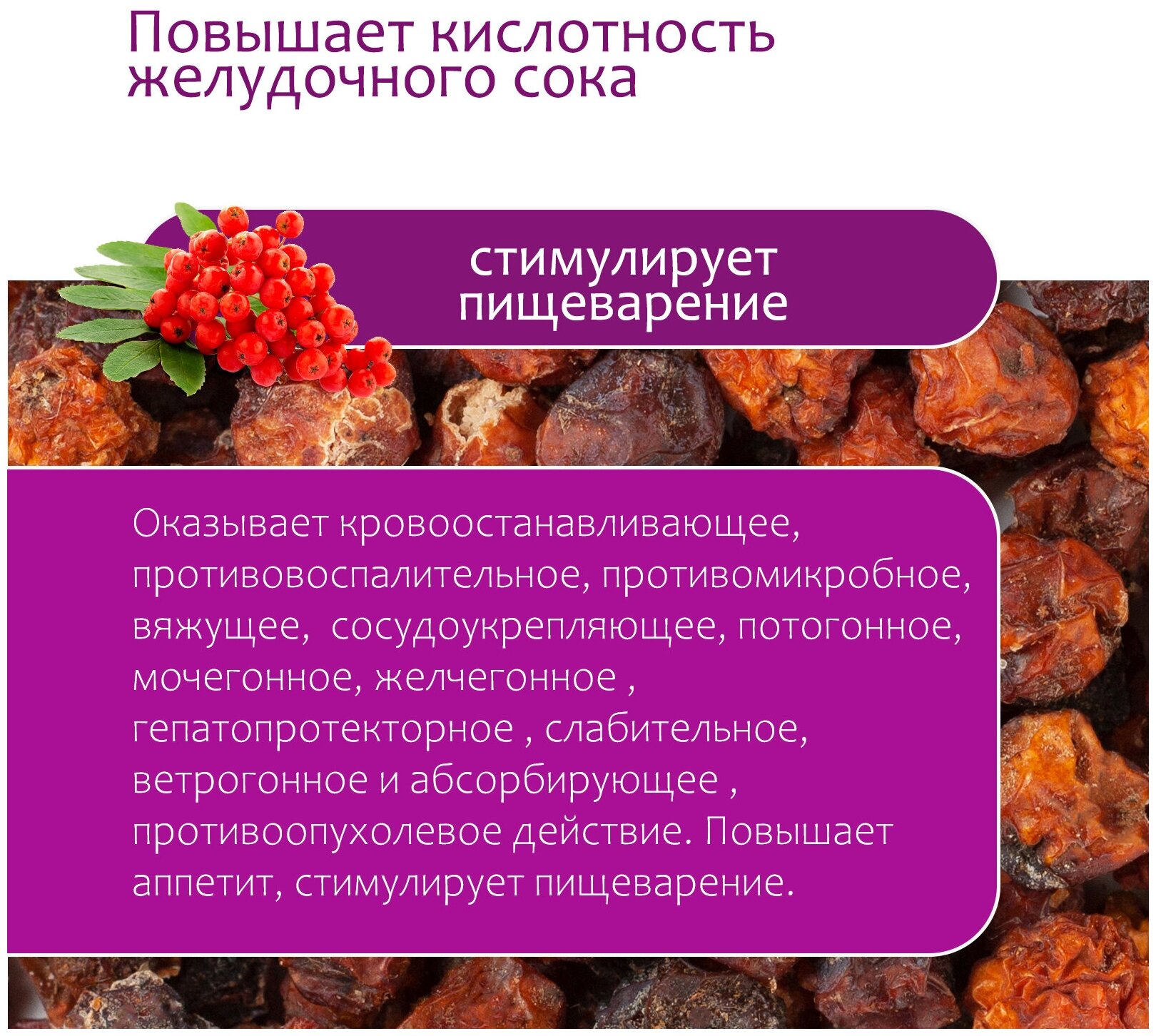 Повышает кислотность желудочного сока

стимулирует пищеварение

Оказывает кровоостанавливающее, противовоспалительное, противомикробное, вяжущее,  сосудоукрепляющее, потогонное, мочегонное, желчегонное , гепатопротекторное , слабительное, ветрогонное и абсорбирующее , противоопухолевое действие. Повышает аппетит, стимулирует пищеварение.